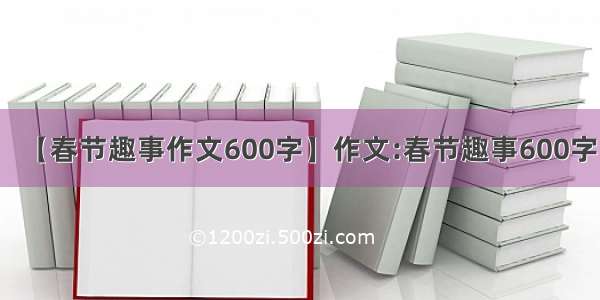 【春节趣事作文600字】作文:春节趣事600字

©1200zi.500zi.com